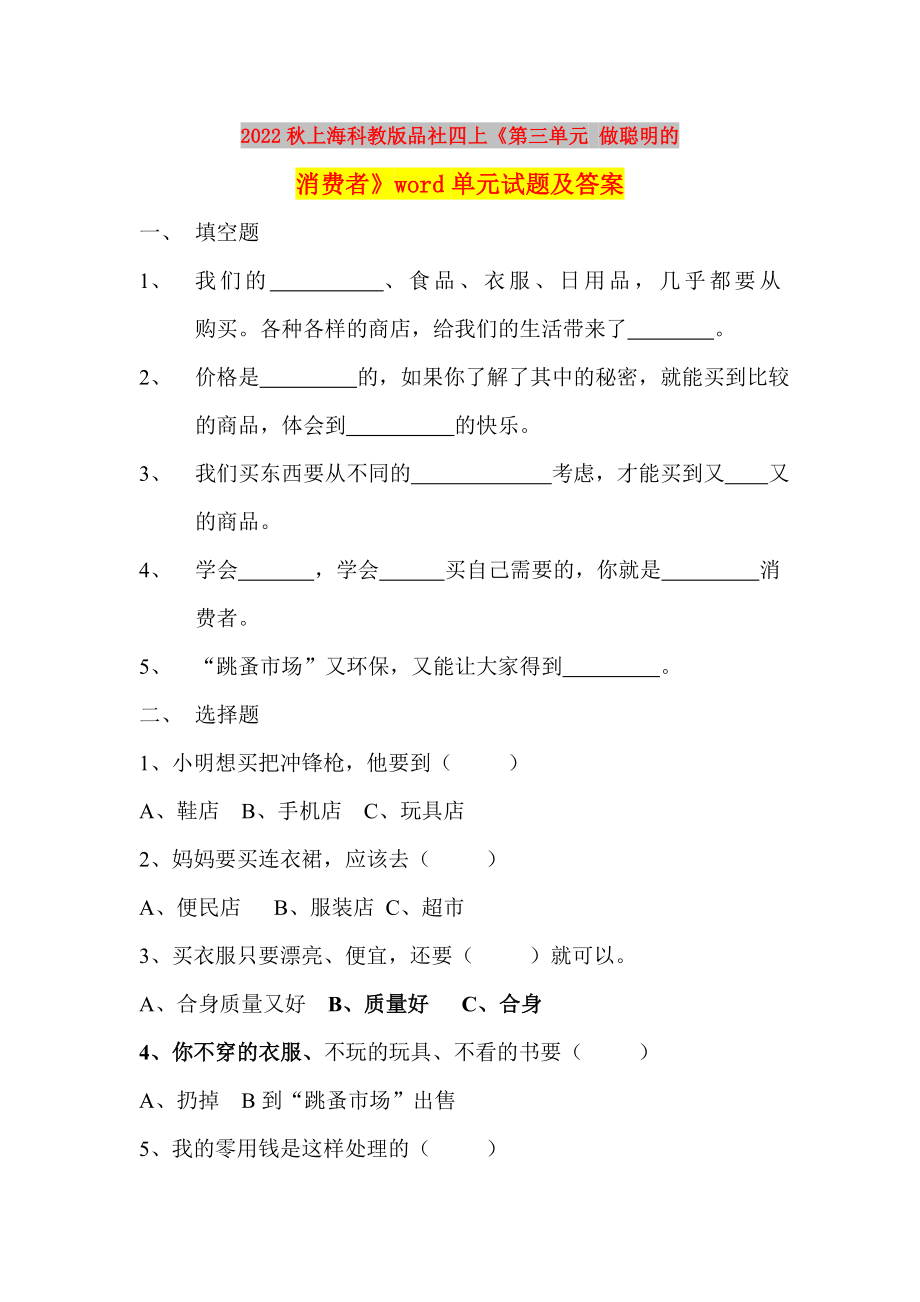 2022秋上海科教版品社四上《第三单元 做聪明的消费者》word单元试题及答案

一、 填空题

1、 我们的__________、食品、衣服、日用品，几乎都要从购买。各种各样的商店，给我们的生活带来了________。

2、 价格是_________的，如果你了解了其中的秘密，就能买到比较的商品，体会到__________的快乐。

3、 我们买东西要从不同的_____________考虑，才能买到又____又的商品。

4、 学会_______，学会______买自己需要的，你就是_________消费者。

5、 “跳蚤市场”又环保，又能让大家得到_________。

二、 选择题

1、小明想买把冲锋枪，他要到（ ）

A、鞋店 B、手机店 C、玩具店

2、妈妈要买连衣裙，应该去（ ）

A、便民店 B、服装店 C、超市

3、买衣服只要漂亮、便宜，还要（ ）就可以。

A、合身质量又好 B、质量好 C、合身

4、你不穿的衣服、不玩的玩具、不看的书要（ ）

A、扔掉 B到“跳蚤市场”出售

5、我的零用钱是这样处理的（ ）